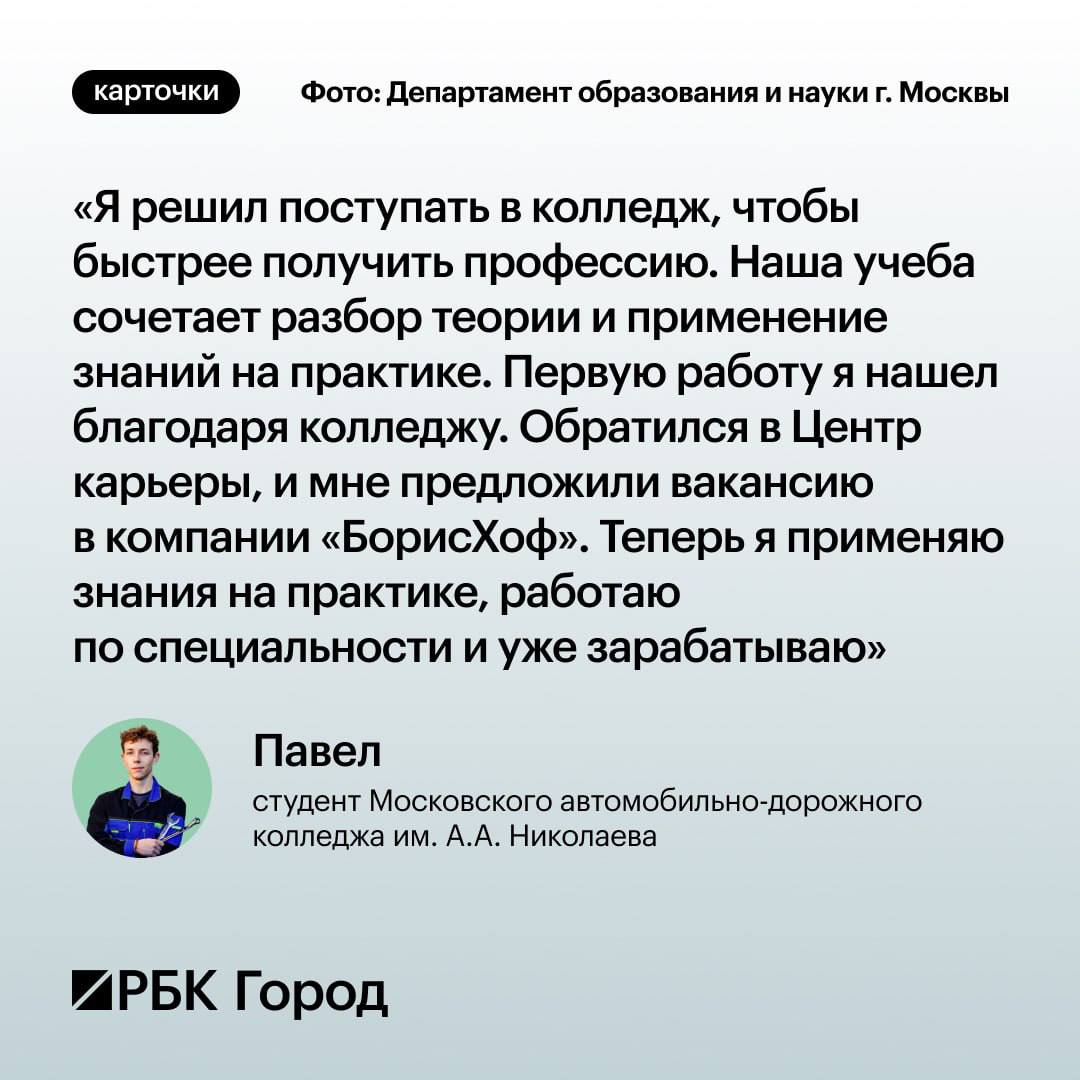 карточки

Фото: Департамент образования и науки г. Москвы

«Я решил поступать в колледж, чтобы быстрее получить профессию. Наша учеба сочетает разбор теории и применение знаний на практике. Первую работу я нашел благодаря колледжу. Обратился в Центр карьеры, и мне предложили вакансию в компании «БорисХоф». Теперь я применяю знания на практике, работаю по специальности и уже зарабатываю»

Павел
студент Московского автомобильно-дорожного колледжа им. А.А. Николаева

РБК Город